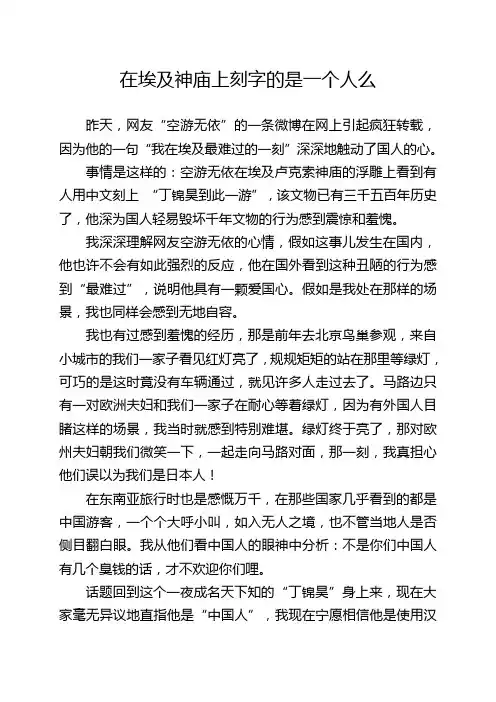 在埃及神庙上刻字的是一个人么

昨天，网友“空游无依”的一条微博在网上引起疯狂转载，因为他的一句“我在埃及最难过的一刻”深深地触动了国人的心。

事情是这样的：空游无依在埃及卢克索神庙的浮雕上看到有人用中文刻上 “丁锦昊到此一游”，该文物已有三千五百年历史了，他深为国人轻易毁坏千年文物的行为感到震惊和羞愧。

我深深理解网友空游无依的心情，假如这事儿发生在国内，他也许不会有如此强烈的反应，他在国外看到这种丑陋的行为感到“最难过”，说明他具有一颗爱国心。假如是我处在那样的场景，我也同样会感到无地自容。

我也有过感到羞愧的经历，那是前年去北京鸟巢参观，来自小城市的我们一家子看见红灯亮了，规规矩矩的站在那里等绿灯，可巧的是这时竟没有车辆通过，就见许多人走过去了。马路边只有一对欧洲夫妇和我们一家子在耐心等着绿灯，因为有外国人目睹这样的场景，我当时就感到特别难堪。绿灯终于亮了，那对欧洲夫妇朝我们微笑一下，一起走向马路对面，那一刻，我真担心他们误以为我们是日本人！

在东南亚旅行时也是感慨万千，在那些国家几乎看到的都是中国游客，一个个大呼小叫，如入无人之境，也不管当地人是否侧目翻白眼。我从他们看中国人的眼神中分析：不是你们中国人有几个臭钱的话，才不欢迎你们哩。

话题回到这个一夜成名天下知的“丁锦昊”身上来，现在大家毫无异议地直指他是“中国人”，我现在宁愿相信他是使用汉